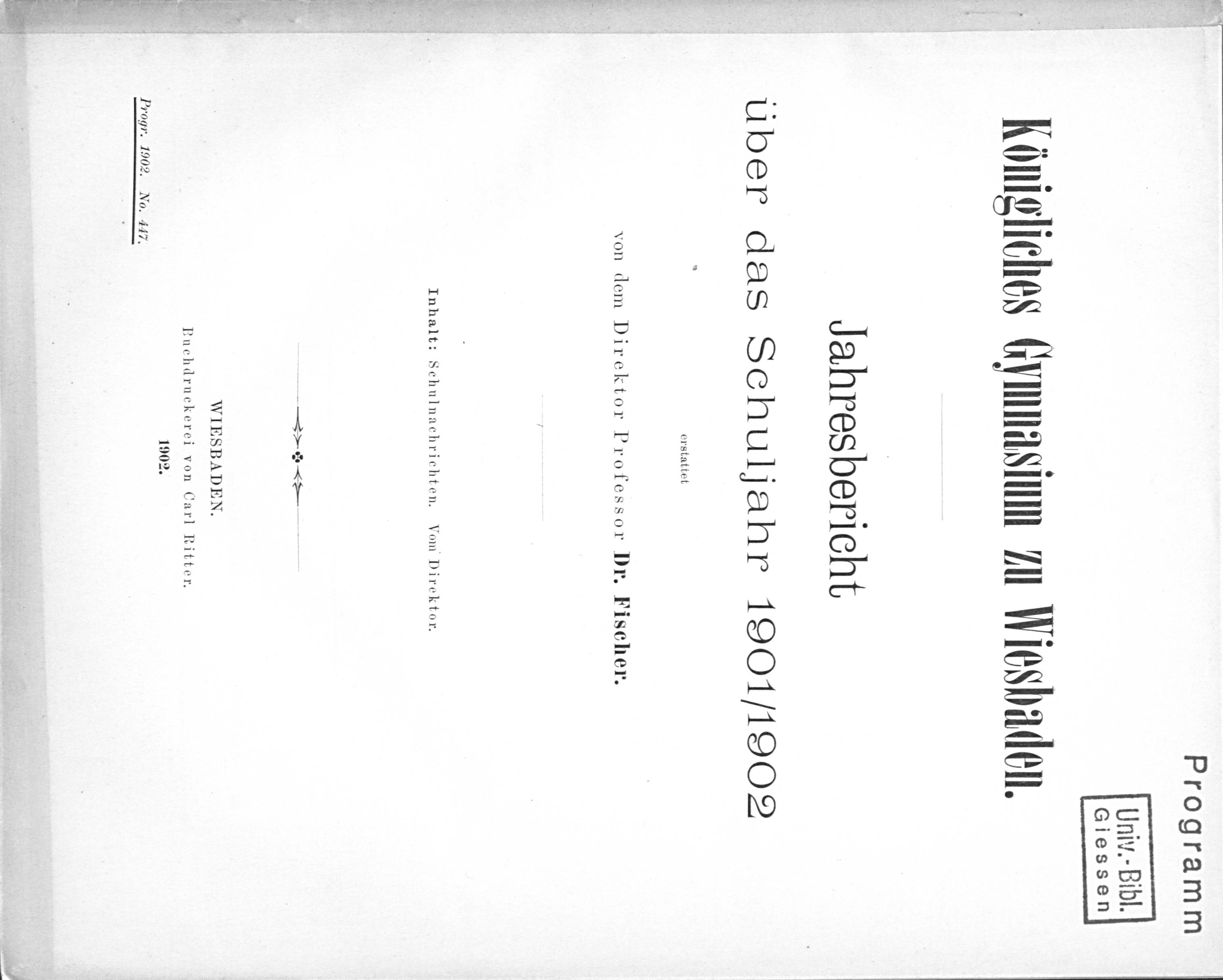 Programm

Univ.-Bibl.
Giessen

Königliches Gymnasium zu Wiesbaden.

Jahresbericht
über das Schuljahr 1901/1902

erstattet

von dem Direktor Professor Dr. Fischer.

Inhalt: Schulnachrichten. Vom Direktor.

WIESBADEN.
Buchdruckerei von Carl Ritter.
1902.

Progr. 1902. No. 447.